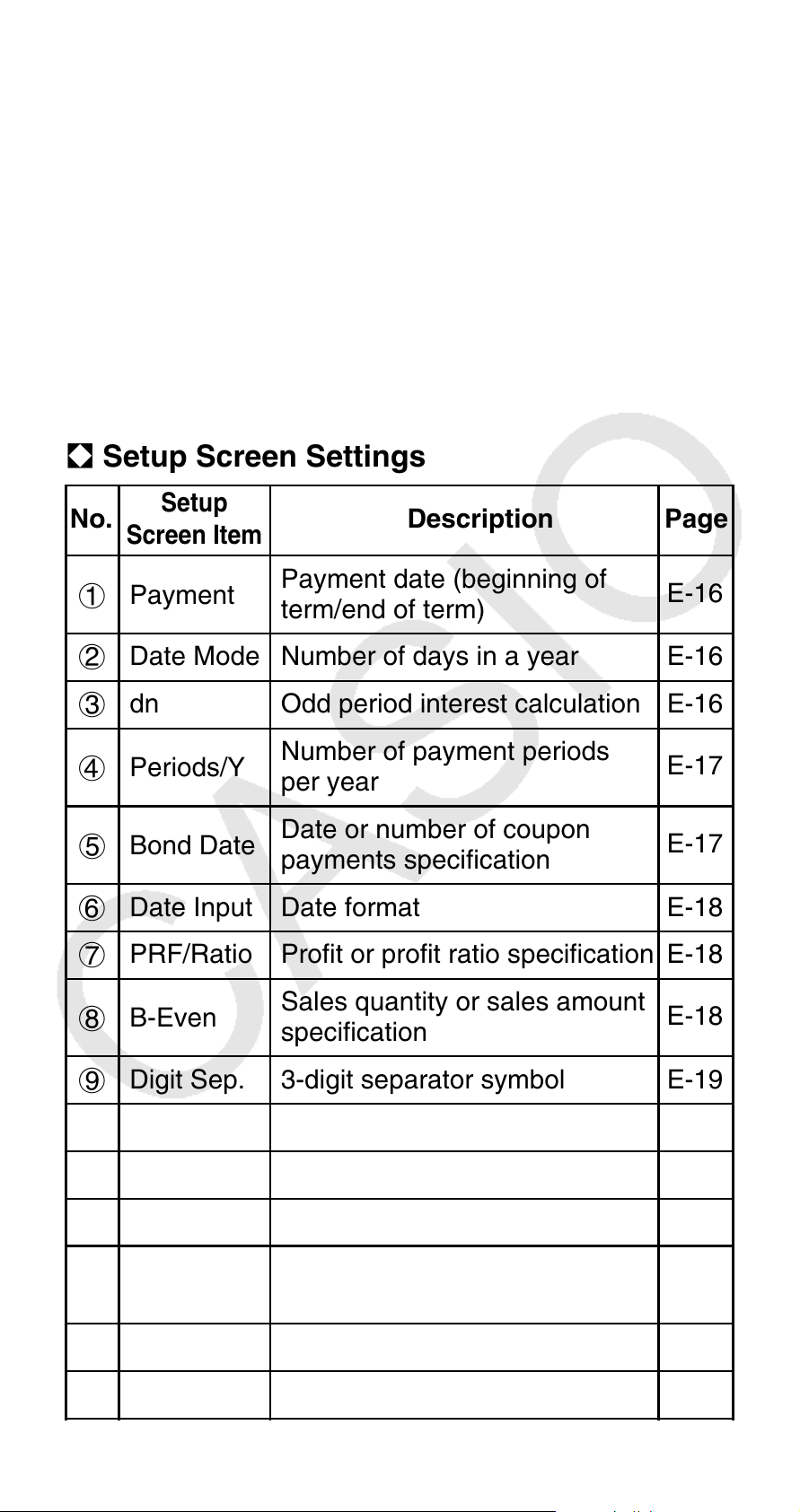 Setup Screen Settings

| No. | Setup Screen Item | Description | Page |
|---|---|---|---|
| ① | Payment | Payment date (beginning of term/end of term) | E-16 |
| ② | Date Mode | Number of days in a year | E-16 |
| ③ | dn | Odd period interest calculation | E-16 |
| ④ | Periods/Y | Number of payment periods per year | E-17 |
| ⑤ | Bond Date | Date or number of coupon payments specification | E-17 |
| ⑥ | Date Input | Date format | E-18 |
| ⑦ | PRF/Ratio | Profit or profit ratio specification | E-18 |
| ⑧ | B-Even | Sales quantity or sales amount specification | E-18 |
| ⑨ | Digit Sep. | 3-digit separator symbol | E-19 |
|  |  |  |  |
|  |  |  |  |
|  |  |  |  |
|  |  |  |  |
|  |  |  |  |
|  |  |  |  |

CASIO